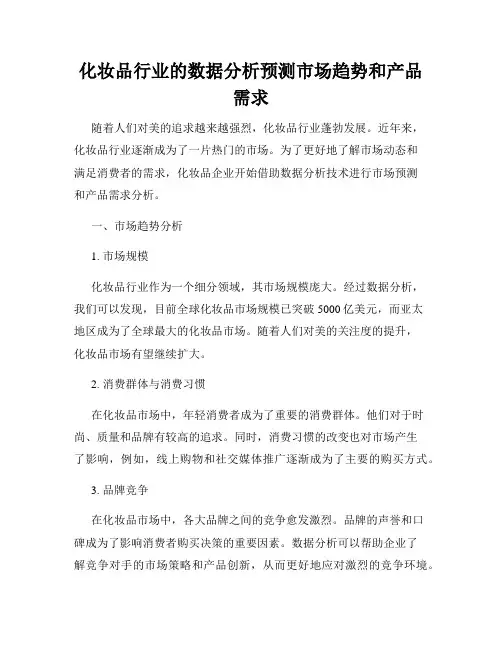 化妆品行业的数据分析预测市场趋势和产品需求

随着人们对美的追求越来越强烈，化妆品行业蓬勃发展。近年来，化妆品行业逐渐成为了一片热门的市场。为了更好地了解市场动态和满足消费者的需求，化妆品企业开始借助数据分析技术进行市场预测和产品需求分析。

一、市场趋势分析

1. 市场规模

化妆品行业作为一个细分领域，其市场规模庞大。经过数据分析，我们可以发现，目前全球化妆品市场规模已突破 5000 亿美元，而亚太地区成为了全球最大的化妆品市场。随着人们对美的关注度的提升，化妆品市场有望继续扩大。

2. 消费群体与消费习惯

在化妆品市场中，年轻消费者成为了重要的消费群体。他们对于时尚、质量和品牌有较高的追求。同时，消费习惯的改变也对市场产生了影响，例如，线上购物和社交媒体推广逐渐成为了主要的购买方式。

3. 品牌竞争

在化妆品市场中，各大品牌之间的竞争愈发激烈。品牌的声誉和口碑成为了影响消费者购买决策的重要因素。数据分析可以帮助企业了解竞争对手的市场策略和产品创新，从而更好地应对激烈的竞争环境。